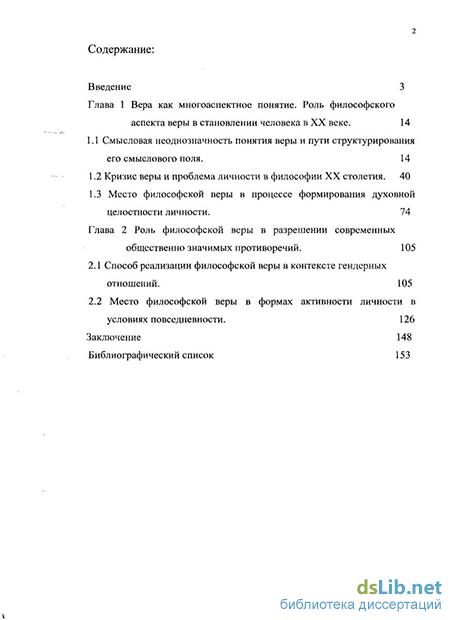 2

Содержание:

Введение 3

Глава 1 Вера как многоаспектное понятие. Роль философского аспекта веры в становлении человека в XX веке. 14

1.1 Смысловая неоднозначность понятия веры и пути структурирования его смыслового поля. 14

1.2 Кризис веры и проблема личности в философии XX столетия. 40

1.3 Место философской веры в процессе формирования духовной целостности личности. 74

Глава 2 Роль философской веры в разрешении современных общественно значимых противоречий. 105

2.1 Способ реализации философской веры в контексте гендерных отношений. 105

2.2 Место философской веры в формах активности личности в условиях повседневности. 126

Заключение 148

Библиографический список 153

dsLib.net
библиотека диссертаций